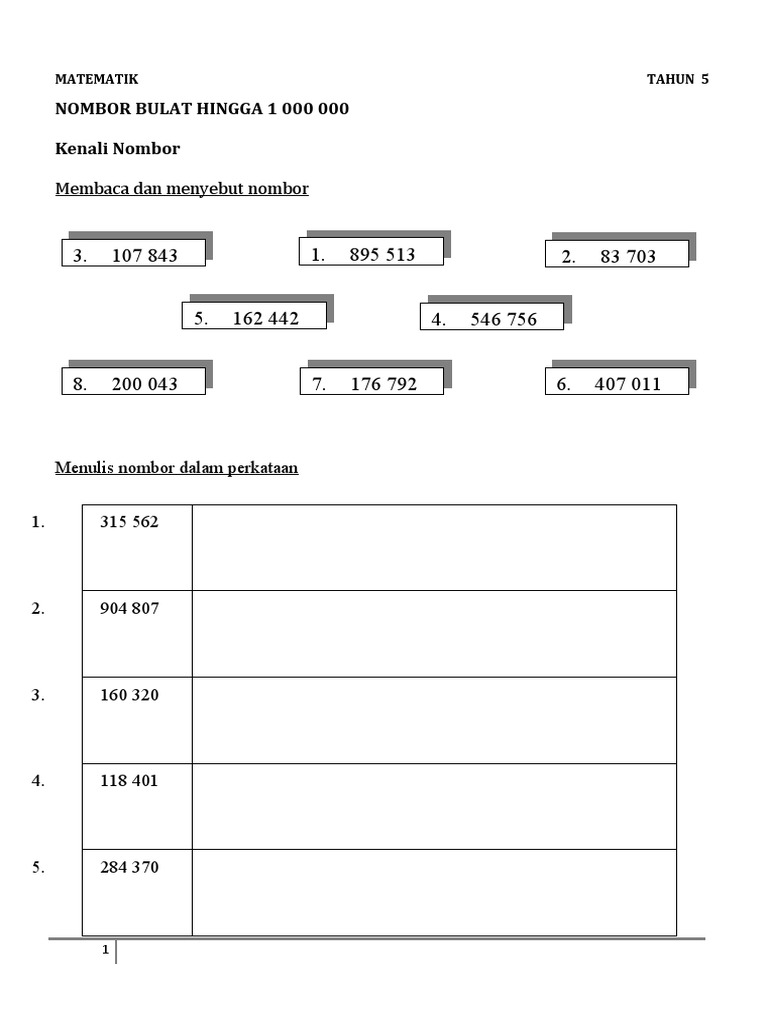 MATEMATIK

TAHUN 5

NOMBOR BULAT HINGGA 1 000 000

Kenali Nombor

Membaca dan menyebut nombor

3. 107 843

1. 895 513

2. 83 703

5. 162 442

4. 546 756

8. 200 043

7. 176 792

6. 407 011

Menulis nombor dalam perkataan

| | | |
|---|---|---|
| 1. | 315 562 | |
| 2. | 904 807 | |
| 3. | 160 320 | |
| 4. | 118 401 | |
| 5. | 284 370 | |

1